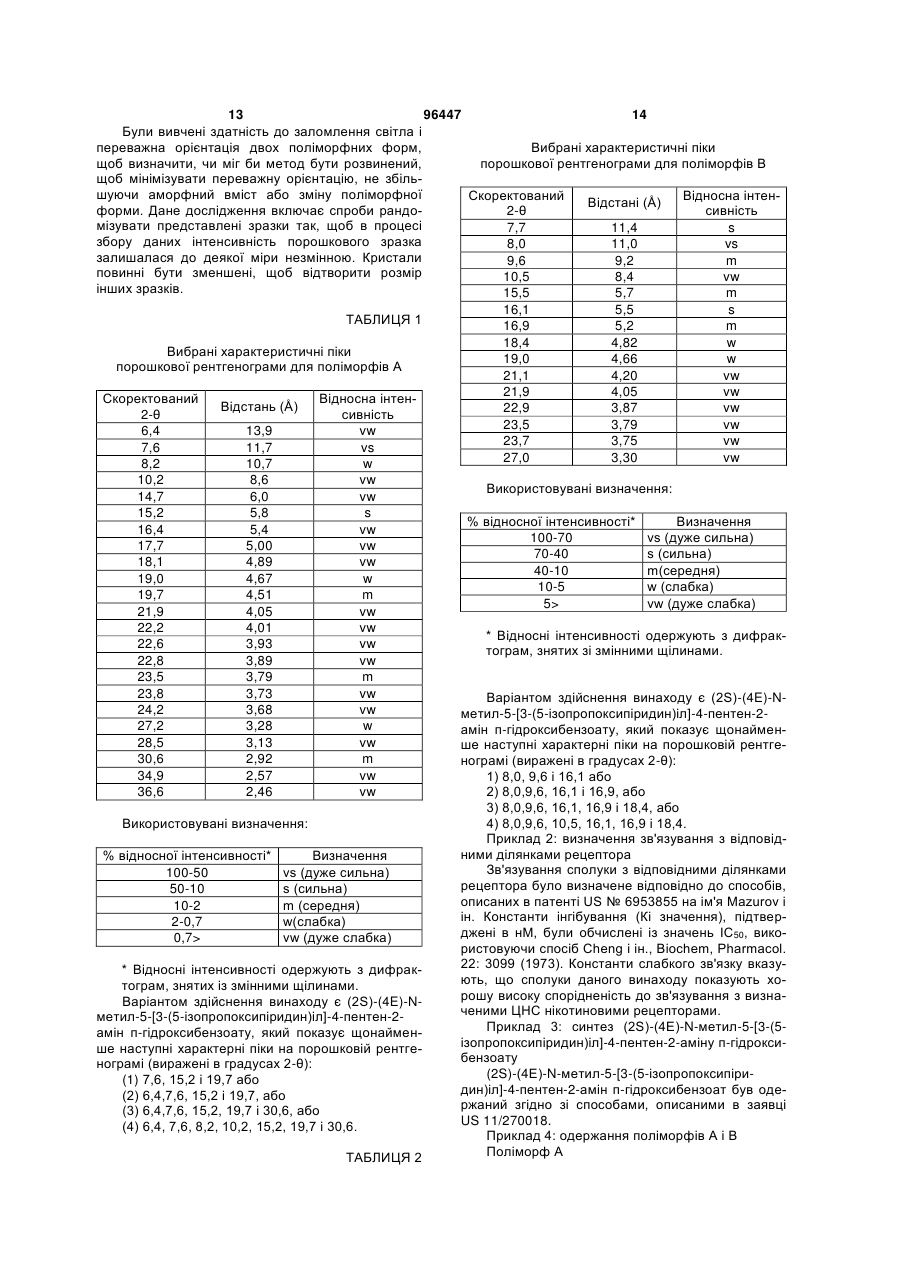 13 96447 14

Були вивчені здатність до заломлення світла і переважна орієнтація двох поліморфних форм, щоб визначити, чи міг би метод бути розвинений, щоб мінімізувати переважну орієнтацію, не збільшуючи аморфний вміст або зміну поліморфної форми. Дане дослідження включає спроби рандомізувати представлені зразки так, щоб в процесі збору даних інтенсивність порошкового зразка залишалася до деякої міри незмінною. Кристали повинні бути зменшені, щоб відтворити розмір інших зразків.

ТАБЛИЦЯ 1

Вибрані характеристичні піки порошкової рентгенограми для поліморфів А

| Скоректований 2-θ | Відстань (Å) | Відносна інтенсивність |
|---|---|---|
| 6,4 | 13,9 | vw |
| 7,6 | 11,7 | vs |
| 8,2 | 10,7 | w |
| 10,2 | 8,6 | vw |
| 14,7 | 6,0 | vw |
| 15,2 | 5,8 | s |
| 16,4 | 5,4 | vw |
| 17,7 | 5,00 | vw |
| 18,1 | 4,89 | vw |
| 19,0 | 4,67 | w |
| 19,7 | 4,51 | m |
| 21,9 | 4,05 | vw |
| 22,2 | 4,01 | vw |
| 22,6 | 3,93 | vw |
| 22,8 | 3,89 | vw |
| 23,5 | 3,79 | m |
| 23,8 | 3,73 | vw |
| 24,2 | 3,68 | vw |
| 27,2 | 3,28 | w |
| 28,5 | 3,13 | vw |
| 30,6 | 2,92 | m |
| 34,9 | 2,57 | vw |
| 36,6 | 2,46 | vw |

Використовувані визначення:

| % відносної інтенсивності* | Визначення |
|---|---|
| 100-50 | vs (дуже сильна) |
| 50-10 | s (сильна) |
| 10-2 | m (середня) |
| 2-0,7 | w(слабка) |
| 0,7> | vw (дуже слабка) |

* Відносні інтенсивності одержують з дифрактограм, знятих із змінними щілинами.

Варіантом здійснення винаходу є (2S)-(4E)-N-метил-5-[3-(5-ізопропоксипіридин)іл]-4-пентен-2-амін п-гідроксибензоату, який показує щонайменше наступні характерні піки на порошковій рентгенограмі (виражені в градусах 2-θ):
(1) 7,6, 15,2 і 19,7 або
(2) 6,4,7,6, 15,2 і 19,7, або
(3) 6,4,7,6, 15,2, 19,7 і 30,6, або
(4) 6,4, 7,6, 8,2, 10,2, 15,2, 19,7 і 30,6.

ТАБЛИЦЯ 2

Вибрані характеристичні піки порошкової рентгенограми для поліморфів В

| Скоректований 2-θ | Відстані (Å) | Відносна інтенсивність |
|---|---|---|
| 7,7 | 11,4 | s |
| 8,0 | 11,0 | vs |
| 9,6 | 9,2 | m |
| 10,5 | 8,4 | vw |
| 15,5 | 5,7 | m |
| 16,1 | 5,5 | s |
| 16,9 | 5,2 | m |
| 18,4 | 4,82 | w |
| 19,0 | 4,66 | w |
| 21,1 | 4,20 | vw |
| 21,9 | 4,05 | vw |
| 22,9 | 3,87 | vw |
| 23,5 | 3,79 | vw |
| 23,7 | 3,75 | vw |
| 27,0 | 3,30 | vw |

Використовувані визначення:

| % відносної інтенсивності* | Визначення |
|---|---|
| 100-70 | vs (дуже сильна) |
| 70-40 | s (сильна) |
| 40-10 | m(середня) |
| 10-5 | w (слабка) |
| 5> | vw (дуже слабка) |

* Відносні інтенсивності одержують з дифрактограм, знятих зі змінними щілинами.

Варіантом здійснення винаходу є (2S)-(4E)-N-метил-5-[3-(5-ізопропоксипіридин)іл]-4-пентен-2-амін п-гідроксибензоату, який показує щонайменше наступні характерні піки на порошковій рентгенограмі (виражені в градусах 2-θ):
1) 8,0, 9,6 і 16,1 або
2) 8,0,9,6, 16,1 і 16,9, або
3) 8,0,9,6, 16,1, 16,9 і 18,4, або
4) 8,0,9,6, 10,5, 16,1, 16,9 і 18,4.
Приклад 2: визначення зв'язування з відповідними ділянками рецептора
Зв'язування сполуки з відповідними ділянками рецептора було визначене відповідно до способів, описаних в патенті US № 6953855 на ім'я Mazurov і ін. Константи інгібування (Кі значення), підтверджені в нМ, були обчислені із значень $IC_{50}$, використовуючи спосіб Cheng і ін., Biochem, Pharmacol. 22: 3099 (1973). Константи слабкого зв'язку вказують, що сполуки даного винаходу показують хорошу високу спорідненість до зв'язування з визначеними ЦНС нікотиновими рецепторами.
Приклад 3: синтез (2S)-(4E)-N-метил-5-[3-(5-ізопропоксипіридин)іл]-4-пентен-2-аміну п-гідроксибензоату
(2S)-(4E)-N-метил-5-[3-(5-ізопропоксипіридин)іл]-4-пентен-2-амін п-гідроксибензоат був одержаний згідно зі способами, описаними в заявці US 11/270018.
Приклад 4: одержання поліморфів А і В
Поліморф А